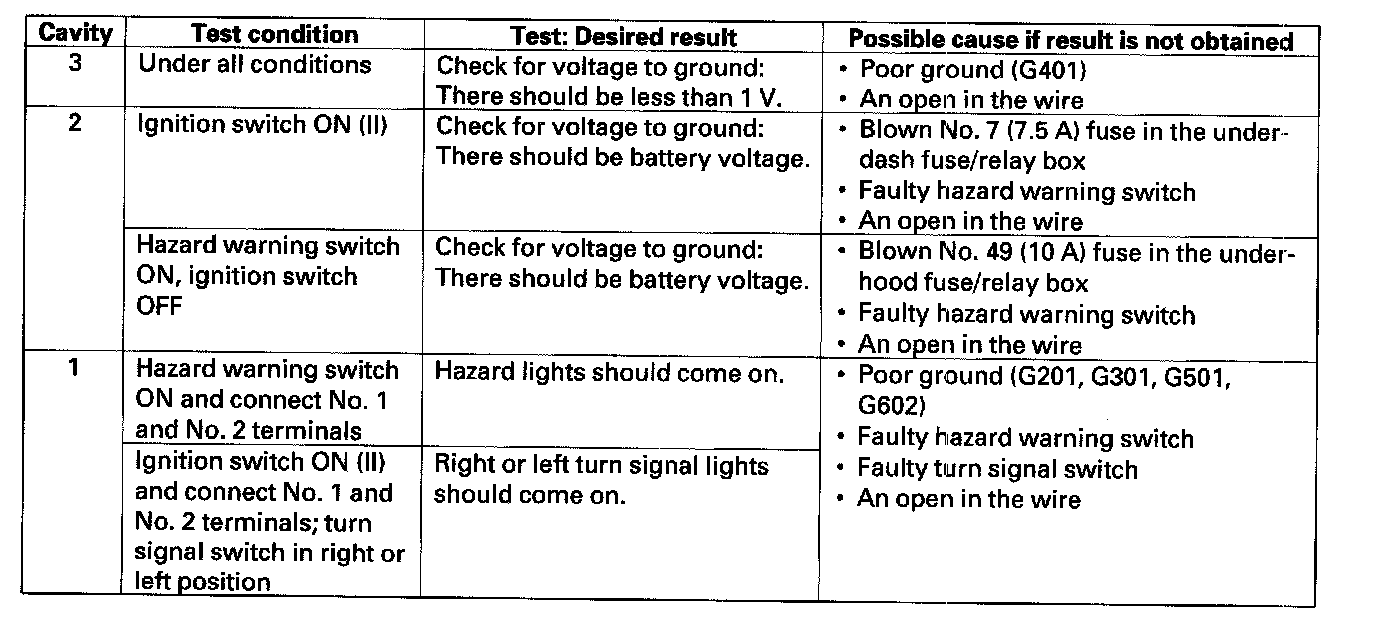 | Cavity | Test condition | Test: Desired result | Possible cause if result is not obtained |
|---|---|---|---|
| 3 | Under all conditions | Check for voltage to ground: There should be less than 1 V. | • Poor ground (G401) • An open in the wire |
| 2 | Ignition switch ON (II) | Check for voltage to ground: There should be battery voltage. | • Blown No. 7 (7.5 A) fuse in the under-dash fuse/relay box • Faulty hazard warning switch • An open in the wire |
| | Hazard warning switch ON, ignition switch OFF | Check for voltage to ground: There should be battery voltage. | • Blown No. 49 (10 A) fuse in the under-hood fuse/relay box • Faulty hazard warning switch • An open in the wire |
| 1 | Hazard warning switch ON and connect No. 1 and No. 2 terminals | Hazard lights should come on. | • Poor ground (G201, G301, G501, G602) • Faulty hazard warning switch • Faulty turn signal switch • An open in the wire |
| | Ignition switch ON (II) and connect No. 1 and No. 2 terminals; turn signal switch in right or left position | Right or left turn signal lights should come on. | |